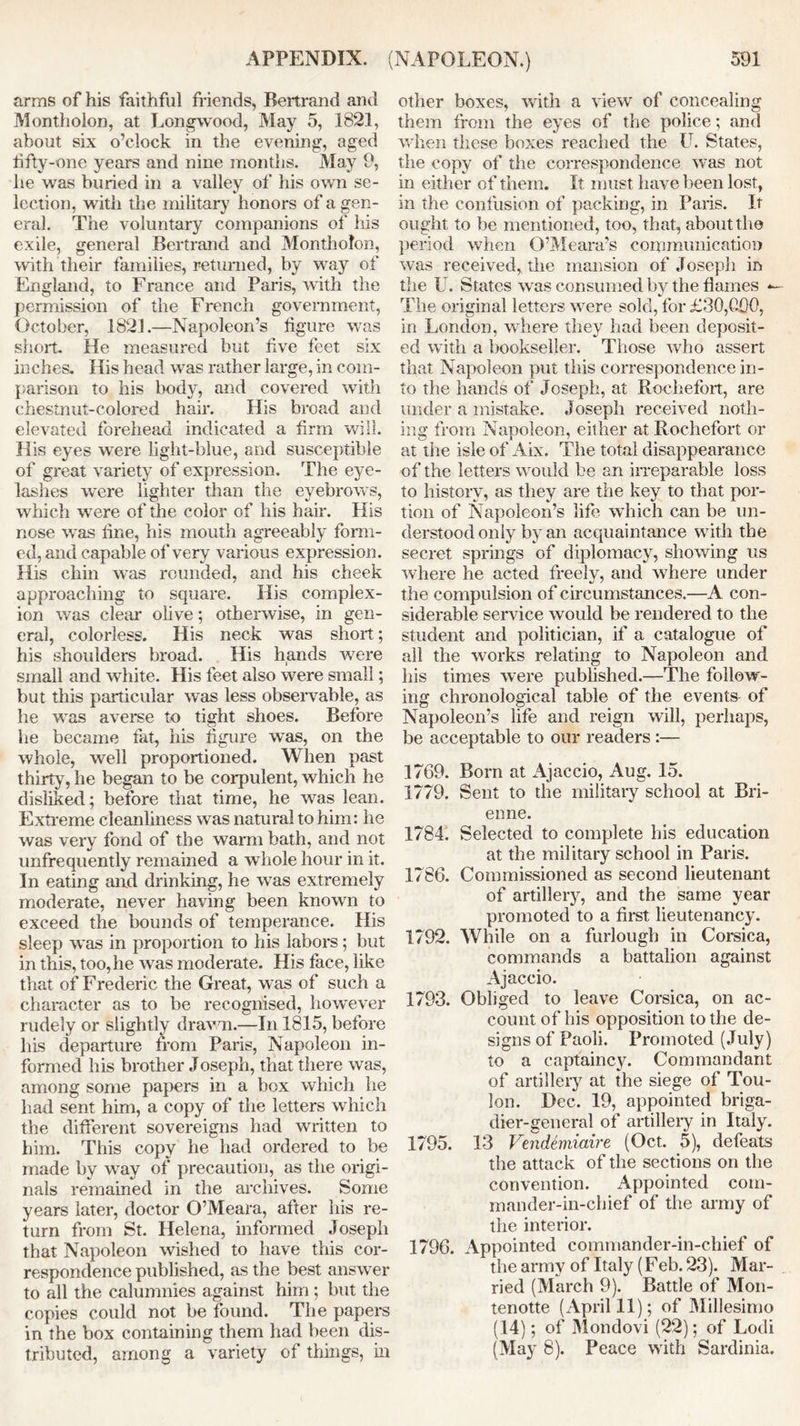 APPENDIX. (NAPOLEON.) 591

arms of his faithful friends, Bertrand and Montholon, at Longwood, May 5, 1821, about six o'clock in the evening, aged fifty-one years and nine months. May 9, he was buried in a valley of his own selection, with the military honors of a general. The voluntary companions of his exile, general Bertrand and Montholon, with their families, returned, by way of England, to France and Paris, with the permission of the French government, October, 1821.—Napoleon's figure was short. He measured but five feet six inches. His head was rather large, in comparison to his body, and covered with chestnut-colored hair. His broad and elevated forehead indicated a firm will. His eyes were light-blue, and susceptible of great variety of expression. The eyelashes were lighter than the eyebrows, which were of the color of his hair. His nose was fine, his mouth agreeably formed, and capable of very various expression. His chin was rounded, and his cheek approaching to square. His complexion was clear olive; otherwise, in general, colorless. His neck was short; his shoulders broad. His hands were small and white. His feet also were small; but this particular was less observable, as he was averse to tight shoes. Before he became fat, his figure was, on the whole, well proportioned. When past thirty, he began to be corpulent, which he disliked; before that time, he was lean. Extreme cleanliness was natural to him: he was very fond of the warm bath, and not unfrequently remained a whole hour in it. In eating and drinking, he was extremely moderate, never having been known to exceed the bounds of temperance. His sleep was in proportion to his labors; but in this, too, he was moderate. His face, like that of Frederic the Great, was of such a character as to be recognised, however rudely or slightly drawn.—In 1815, before his departure from Paris, Napoleon informed his brother Joseph, that there was, among some papers in a box which he had sent him, a copy of the letters which the different sovereigns had written to him. This copy he had ordered to be made by way of precaution, as the originals remained in the archives. Some years later, doctor O'Meara, after his return from St. Helena, informed Joseph that Napoleon wished to have this correspondence published, as the best answer to all the calumnies against him; but the copies could not be found. The papers in the box containing them had been distributed, among a variety of things, in other boxes, with a view of concealing them from the eyes of the police; and when these boxes reached the U. States, the copy of the correspondence was not in either of them. It must have been lost, in the confusion of packing, in Paris. It ought to be mentioned, too, that, about the period when O'Meara's communication was received, the mansion of Joseph in the U. States was consumed by the flames — The original letters were sold, for £30,000, in London, where they had been deposited with a bookseller. Those who assert that Napoleon put this correspondence into the hands of Joseph, at Rochefort, are under a mistake. Joseph received nothing from Napoleon, either at Rochefort or at the isle of Aix. The total disappearance of the letters would be an irreparable loss to history, as they are the key to that portion of Napoleon's life which can be understood only by an acquaintance with the secret springs of diplomacy, showing us where he acted freely, and where under the compulsion of circumstances.—A considerable service would be rendered to the student and politician, if a catalogue of all the works relating to Napoleon and his times were published.—The following chronological table of the events of Napoleon's life and reign will, perhaps, be acceptable to our readers:—

1769. Born at Ajaccio, Aug. 15.
1779. Sent to the military school at Brienne.
1784. Selected to complete his education at the military school in Paris.
1786. Commissioned as second lieutenant of artillery, and the same year promoted to a first lieutenancy.
1792. While on a furlough in Corsica, commands a battalion against Ajaccio.
1793. Obliged to leave Corsica, on account of his opposition to the designs of Paoli. Promoted (July) to a captaincy. Commandant of artillery at the siege of Toulon. Dec. 19, appointed brigadier-general of artillery in Italy.
1795. 13 Vendémiaire (Oct. 5), defeats the attack of the sections on the convention. Appointed commander-in-chief of the army of the interior.
1796. Appointed commander-in-chief of the army of Italy (Feb. 23). Married (March 9). Battle of Montenotte (April 11); of Millesimo (14); of Mondovi (22); of Lodi (May 8). Peace with Sardinia.